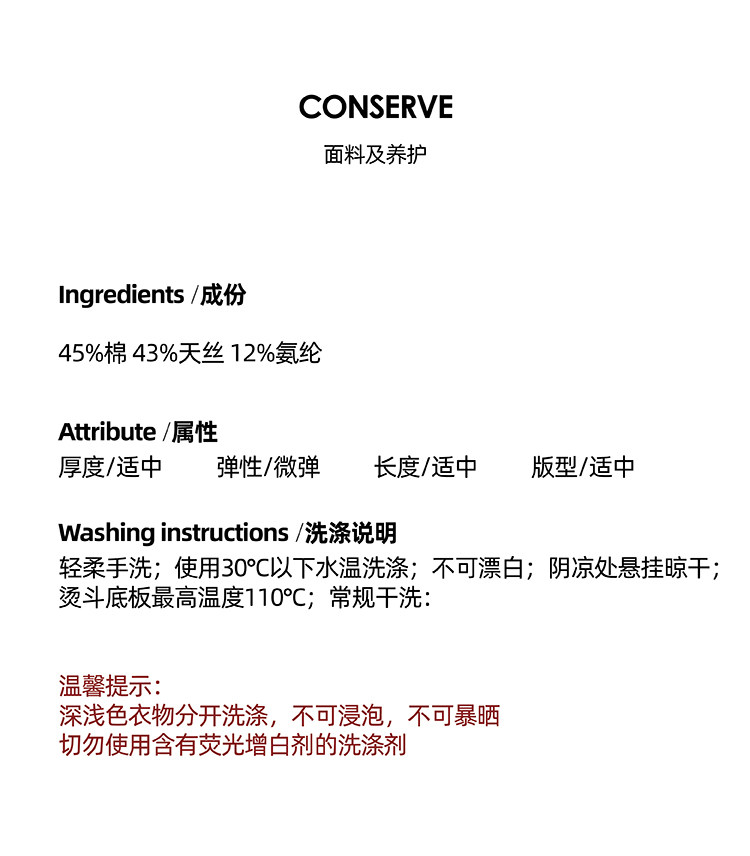 CONSERVE
面料及养护

Ingredients /成份

45%棉 43%天丝 12%氨纶

Attribute /属性
厚度/适中 弹性/微弹 长度/适中 版型/适中

Washing instructions /洗涤说明
轻柔手洗；使用30℃以下水温洗涤；不可漂白；阴凉处悬挂晾干；烫斗底板最高温度110℃；常规干洗：

温馨提示：
深浅色衣物分开洗涤，不可浸泡，不可暴晒
切勿使用含有荧光增白剂的洗涤剂